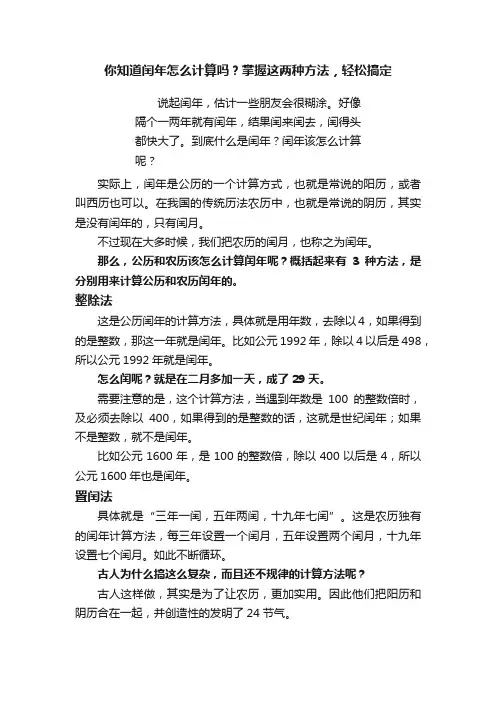 你知道闰年怎么计算吗？掌握这两种方法，轻松搞定

说起闰年，估计一些朋友会很糊涂。好像隔个一两年就有闰年，结果闰来闰去，闰得头都快大了。到底什么是闰年？闰年该怎么计算呢？

实际上，闰年是公历的一个计算方式，也就是常说的阳历，或者叫西历也可以。在我国的传统历法农历中，也就是常说的阴历，其实是没有闰年的，只有闰月。

不过现在大多时候，我们把农历的闰月，也称之为闰年。

那么，公历和农历该怎么计算闰年呢？概括起来有 3 种方法，是分别用来计算公历和农历闰年的。

整除法

这是公历闰年的计算方法，具体就是用年数，去除以 4，如果得到的是整数，那这一年就是闰年。比如公元 1992 年，除以 4 以后是 498，所以公元 1992 年就是闰年。

怎么闰呢？就是在二月多加一天，成了 29 天。

需要注意的是，这个计算方法，当遇到年数是 100 的整数倍时，及必须去除以 400，如果得到的是整数的话，这就是世纪闰年；如果不是整数，就不是闰年。

比如公元 1600 年，是 100 的整数倍，除以 400 以后是 4，所以公元 1600 年也是闰年。

置闰法

具体就是“三年一闰，五年两闰，十九年七闰”。这是农历独有的闰年计算方法，每三年设置一个闰月，五年设置两个闰月，十九年设置七个闰月。如此不断循环。

古人为什么搞这么复杂，而且还不规律的计算方法呢？

古人这样做，其实是为了让农历，更加实用。因此他们把阳历和阴历合在一起，并创造性的发明了 24 节气。